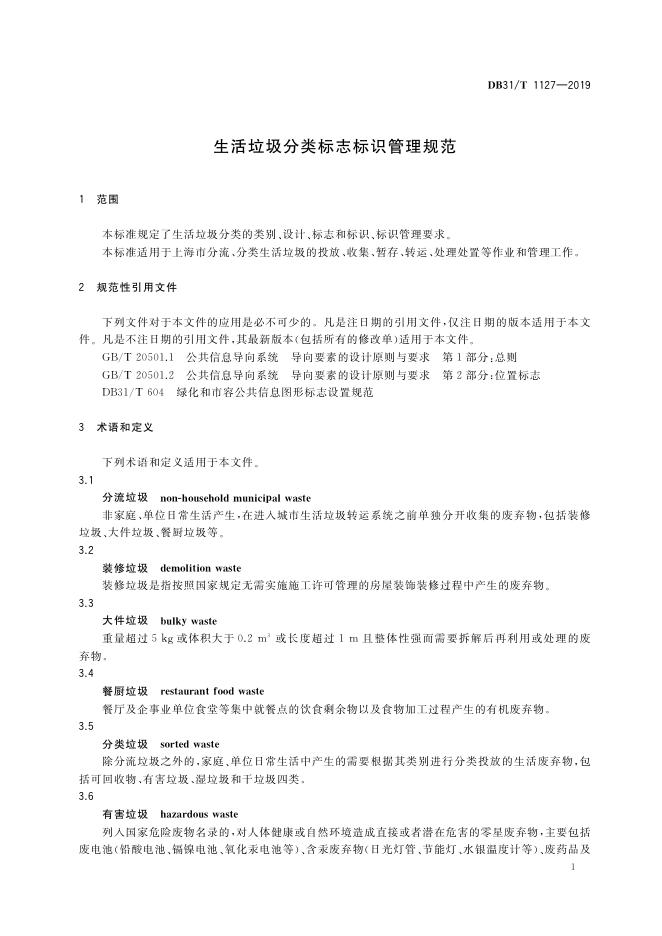 DB31/T 1127—2019

生活垃圾分类标志标识管理规范

1 范围

本标准规定了生活垃圾分类的类别、设计、标志和标识、标识管理要求。

本标准适用于上海市分流、分类生活垃圾的投放、收集、暂存、转运、处理处置等作业和管理工作。

2 规范性引用文件

下列文件对于本文件的应用是必不可少的。凡是注日期的引用文件，仅注日期的版本适用于本文件。凡是不注日期的引用文件，其最新版本(包括所有的修改单)适用于本文件。

GB/T 20501.1 公共信息导向系统 导向要素的设计原则与要求 第1部分：总则

GB/T 20501.2 公共信息导向系统 导向要素的设计原则与要求 第2部分：位置标志

DB31/T 604 绿化和市容公共信息图形标志设置规范

3 术语和定义

下列术语和定义适用于本文件。

3.1

分流垃圾 non-household municipal waste

非家庭、单位日常生活产生，在进入城市生活垃圾转运系统之前单独分开收集的废弃物，包括装修垃圾、大件垃圾、餐厨垃圾等。

3.2

装修垃圾 demolition waste

装修垃圾是指按照国家规定无需实施施工许可管理的房屋装饰装修过程中产生的废弃物。

3.3

大件垃圾 bulky waste

重量超过 5 kg 或体积大于 0.2 $m^3$ 或长度超过 1 m 且整体性强而需要拆解后再利用或处理的废弃物。

3.4

餐厨垃圾 restaurant food waste

餐厅及企事业单位食堂等集中就餐点的饮食剩余物以及食物加工过程产生的有机废弃物。

3.5

分类垃圾 sorted waste

除分流垃圾之外的，家庭、单位日常生活中产生的需要根据其类别进行分类投放的生活废弃物，包括可回收物、有害垃圾、湿垃圾和干垃圾四类。

3.6

有害垃圾 hazardous waste

列入国家危险废物名录的，对人体健康或自然环境造成直接或者潜在危害的零星废弃物，主要包括废电池(铅酸电池、镉镍电池、氧化汞电池等)、含汞废弃物(日光灯管、节能灯、水银温度计等)、废药品及

1